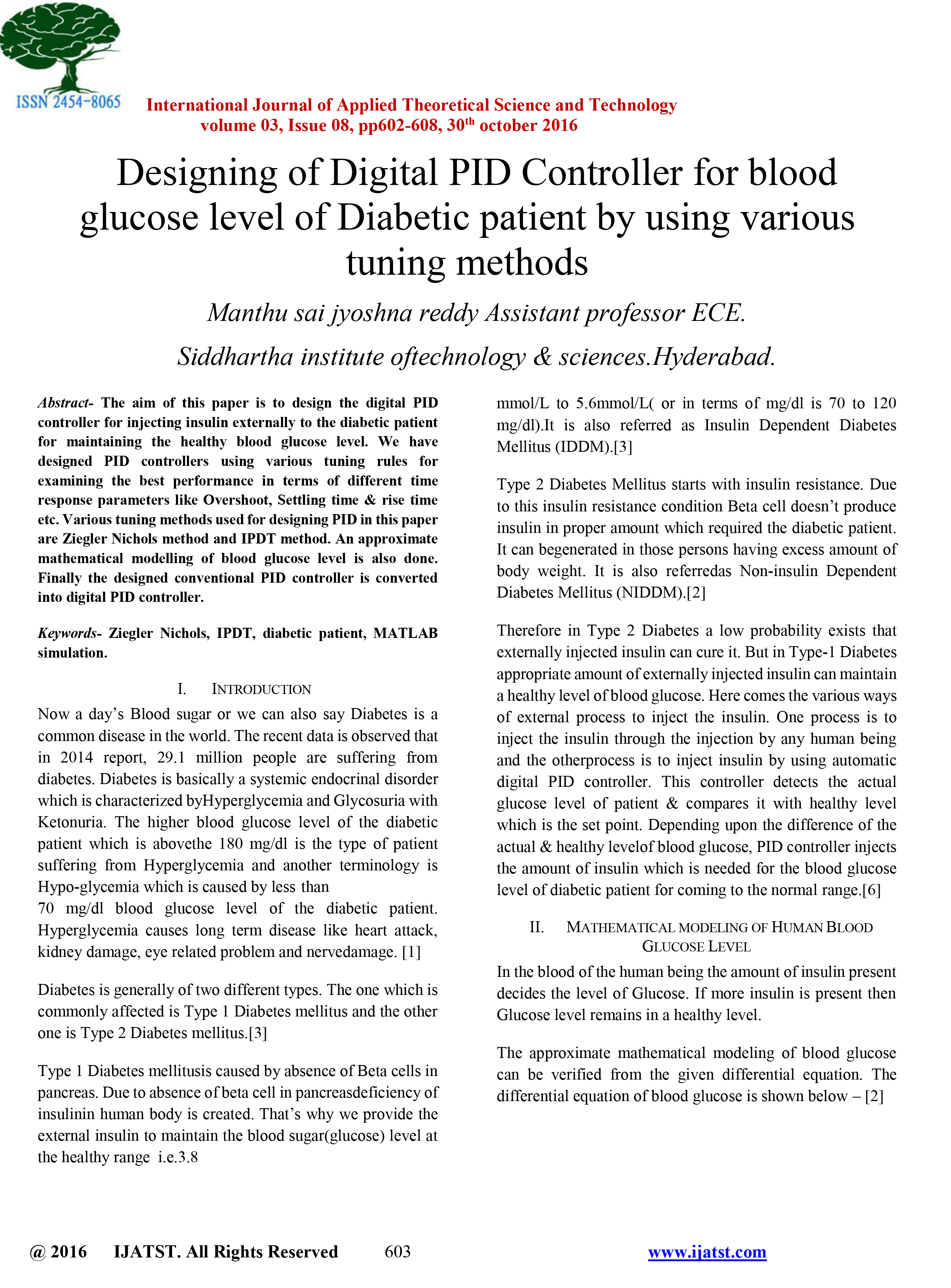 ISSN 2454-8065

International Journal of Applied Theoretical Science and Technology
volume 03, Issue 08, pp602-608, 30$^{th}$ october 2016

Designing of Digital PID Controller for blood glucose level of Diabetic patient by using various tuning methods

Manthu sai jyoshna reddy Assistant professor ECE.

Siddhartha institute oftechnology & sciences.Hyderabad.

Abstract- The aim of this paper is to design the digital PID controller for injecting insulin externally to the diabetic patient for maintaining the healthy blood glucose level. We have designed PID controllers using various tuning rules for examining the best performance in terms of different time response parameters like Overshoot, Settling time & rise time etc. Various tuning methods used for designing PID in this paper are Ziegler Nichols method and IPDT method. An approximate mathematical modelling of blood glucose level is also done. Finally the designed conventional PID controller is converted into digital PID controller.

Keywords- Ziegler Nichols, IPDT, diabetic patient, MATLAB simulation.

I. INTRODUCTION

Now a day's Blood sugar or we can also say Diabetes is a common disease in the world. The recent data is observed that in 2014 report, 29.1 million people are suffering from diabetes. Diabetes is basically a systemic endocrinal disorder which is characterized byHyperglycemia and Glycosuria with Ketonuria. The higher blood glucose level of the diabetic patient which is abovethe 180 mg/dl is the type of patient suffering from Hyperglycemia and another terminology is Hypo-glycemia which is caused by less than 70 mg/dl blood glucose level of the diabetic patient. Hyperglycemia causes long term disease like heart attack, kidney damage, eye related problem and nervedamage. [1]

Diabetes is generally of two different types. The one which is commonly affected is Type 1 Diabetes mellitus and the other one is Type 2 Diabetes mellitus.[3]

Type 1 Diabetes mellitusis caused by absence of Beta cells in pancreas. Due to absence of beta cell in pancreasdeficiency of insulinin human body is created. That's why we provide the external insulin to maintain the blood sugar(glucose) level at the healthy range i.e.3.8 mmol/L to 5.6mmol/L( or in terms of mg/dl is 70 to 120 mg/dl).It is also referred as Insulin Dependent Diabetes Mellitus (IDDM).[3]

Type 2 Diabetes Mellitus starts with insulin resistance. Due to this insulin resistance condition Beta cell doesn't produce insulin in proper amount which required the diabetic patient. It can begenerated in those persons having excess amount of body weight. It is also referredas Non-insulin Dependent Diabetes Mellitus (NIDDM).[2]

Therefore in Type 2 Diabetes a low probability exists that externally injected insulin can cure it. But in Type-1 Diabetes appropriate amount of externally injected insulin can maintain a healthy level of blood glucose. Here comes the various ways of external process to inject the insulin. One process is to inject the insulin through the injection by any human being and the otherprocess is to inject insulin by using automatic digital PID controller. This controller detects the actual glucose level of patient & compares it with healthy level which is the set point. Depending upon the difference of the actual & healthy levelof blood glucose, PID controller injects the amount of insulin which is needed for the blood glucose level of diabetic patient for coming to the normal range.[6]

II. MATHEMATICAL MODELING OF HUMAN BLOOD GLUCOSE LEVEL

In the blood of the human being the amount of insulin present decides the level of Glucose. If more insulin is present then Glucose level remains in a healthy level.

The approximate mathematical modeling of blood glucose can be verified from the given differential equation. The differential equation of blood glucose is shown below – [2]

@ 2016 IJATST. All Rights Reserved 603 www.ijatst.com